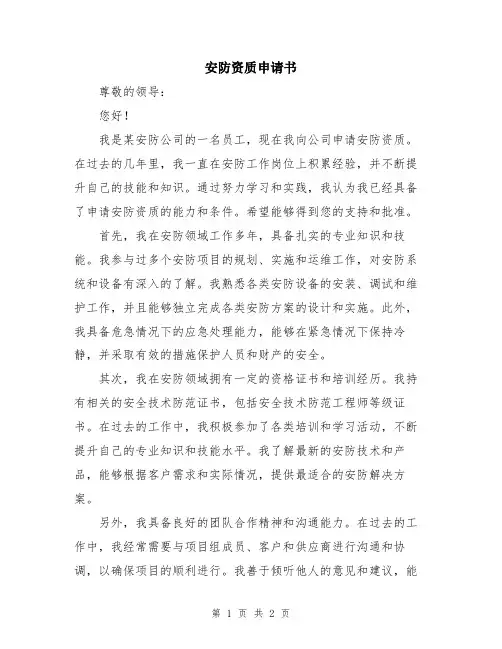 安防资质申请书

尊敬的领导：

您好！

我是某安防公司的一名员工，现在我向公司申请安防资质。在过去的几年里，我一直在安防工作岗位上积累经验，并不断提升自己的技能和知识。通过努力学习和实践，我认为我已经具备了申请安防资质的能力和条件。希望能够得到您的支持和批准。

首先，我在安防领域工作多年，具备扎实的专业知识和技能。我参与过多个安防项目的规划、实施和运维工作，对安防系统和设备有深入的了解。我熟悉各类安防设备的安装、调试和维护工作，并且能够独立完成各类安防方案的设计和实施。此外，我具备危急情况下的应急处理能力，能够在紧急情况下保持冷静，并采取有效的措施保护人员和财产的安全。

其次，我在安防领域拥有一定的资格证书和培训经历。我持有相关的安全技术防范证书，包括安全技术防范工程师等级证书。在过去的工作中，我积极参加了各类培训和学习活动，不断提升自己的专业知识和技能水平。我了解最新的安防技术和产品，能够根据客户需求和实际情况，提供最适合的安防解决方案。

另外，我具备良好的团队合作精神和沟通能力。在过去的工作中，我经常需要与项目组成员、客户和供应商进行沟通和协调，以确保项目的顺利进行。我善于倾听他人的意见和建议，能

第 1 页 共 2 页